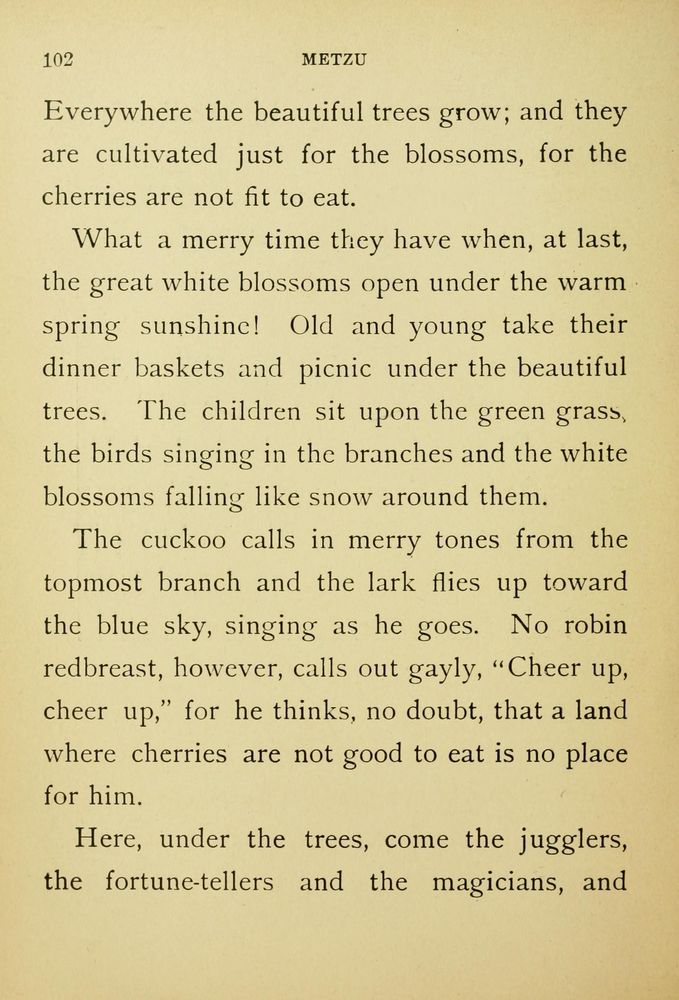 102 METZU

Everywhere the beautiful trees grow; and they are cultivated just for the blossoms, for the cherries are not fit to eat.

What a merry time they have when, at last, the great white blossoms open under the warm spring sunshine! Old and young take their dinner baskets and picnic under the beautiful trees. The children sit upon the green grass, the birds singing in the branches and the white blossoms falling like snow around them.

The cuckoo calls in merry tones from the topmost branch and the lark flies up toward the blue sky, singing as he goes. No robin redbreast, however, calls out gayly, "Cheer up, cheer up," for he thinks, no doubt, that a land where cherries are not good to eat is no place for him.

Here, under the trees, come the jugglers, the fortune-tellers and the magicians, and